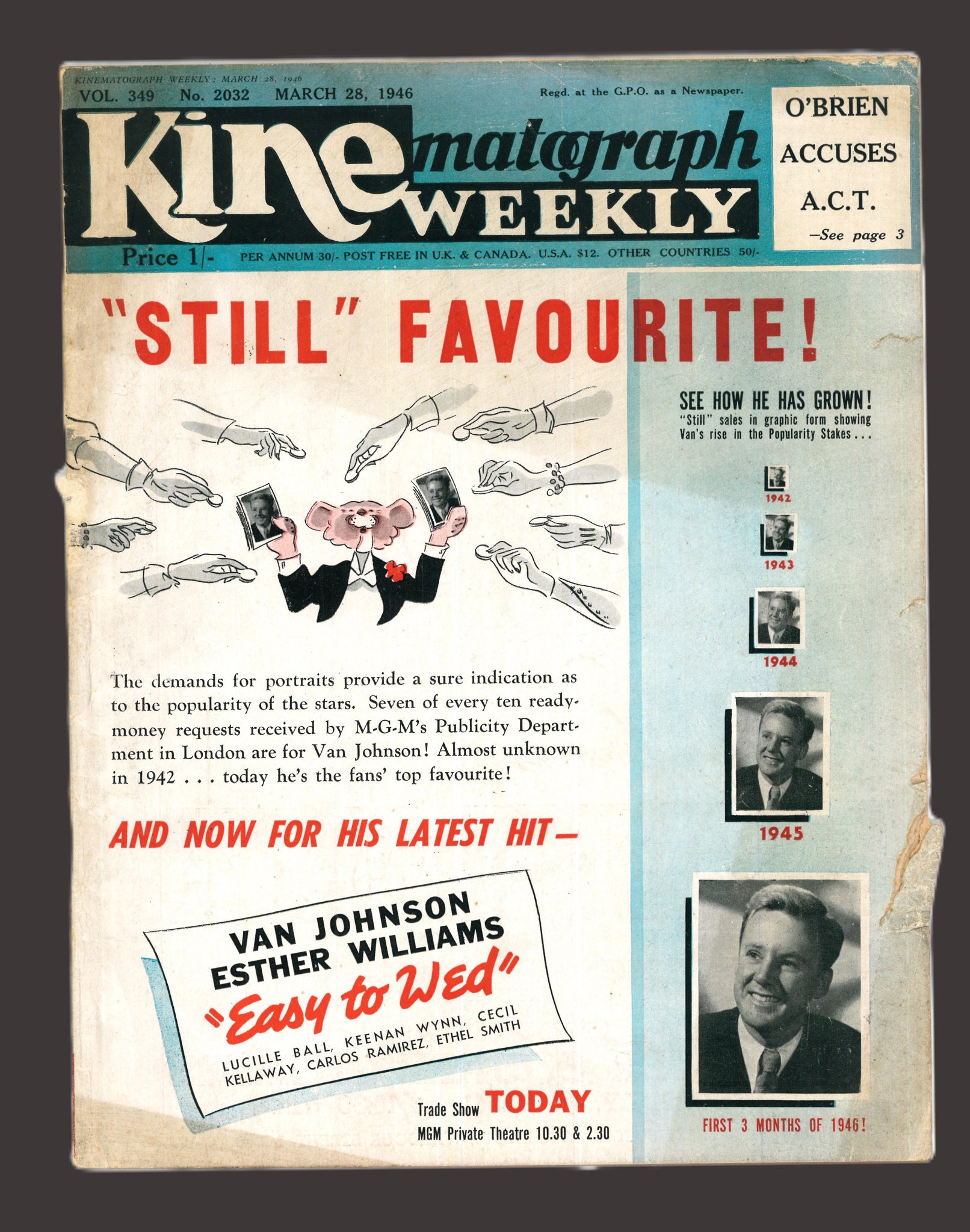 KINEMATOGRAPH WEEKLY: MARCH 28, 1946
VOL. 349 No. 2032 MARCH 28, 1946

Regd. at the G.P.O. as a Newspaper.

Kinematograph WEEKLY

Price 1/-

PER ANNUM 30/- POST FREE IN U.K. & CANADA. U.S.A. $12. OTHER COUNTRIES 50/-

O'BRIEN ACCUSES A.C.T.
-See page 3

"STILL" FAVOURITE!

The demands for portraits provide a sure indication as to the popularity of the stars. Seven of every ten ready-money requests received by M-G-M's Publicity Department in London are for Van Johnson! Almost unknown in 1942 . . . today he's the fans' top favourite!

AND NOW FOR HIS LATEST HIT—

VAN JOHNSON
ESTHER WILLIAMS
"Easy to Wed"
LUCILLE BALL, KEENAN WYNN, CECIL KELLAWAY, CARLOS RAMIREZ, ETHEL SMITH

Trade Show TODAY
MGM Private Theatre 10.30 & 2.30

SEE HOW HE HAS GROWN!
"Still" sales in graphic form showing Van's rise in the Popularity Stakes . . .

1942
1943
1944
1945

FIRST 3 MONTHS OF 1946!